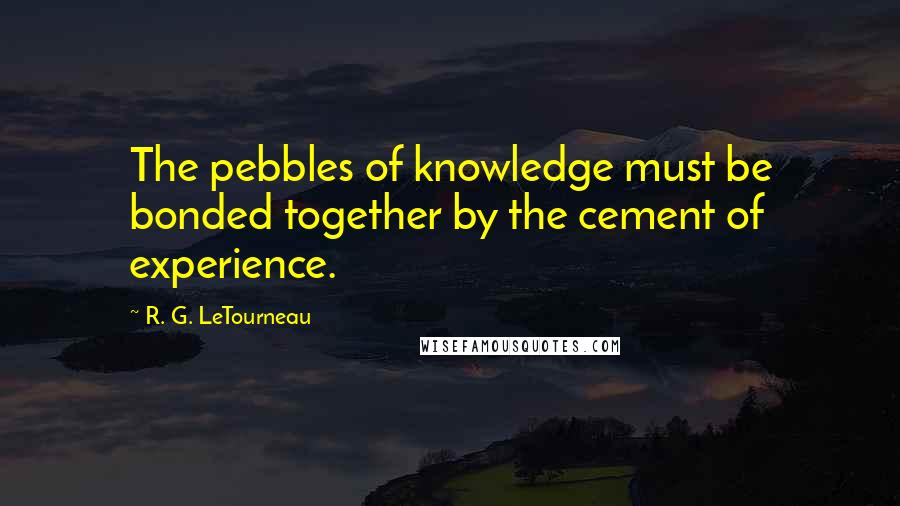 The pebbles of knowledge must be bonded together by the cement of experience.

~ R. G. LeTourneau

WISEFAMOUSQUOTES.COM